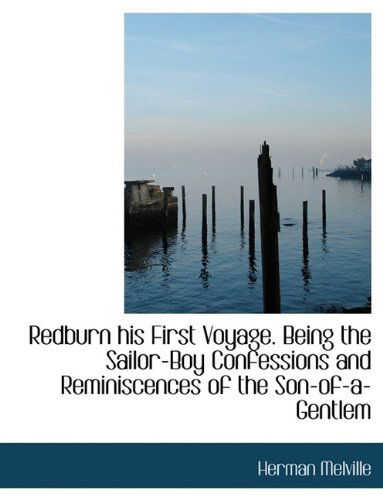 Redburn his First Voyage. Being the Sailor-Boy Confessions and Reminiscences of the Son-of-a-Gentlem

Herman Melville